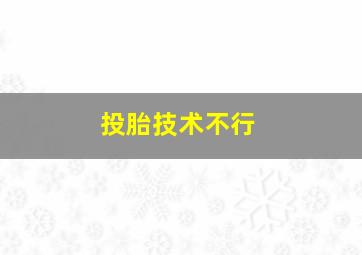 投胎技术不行